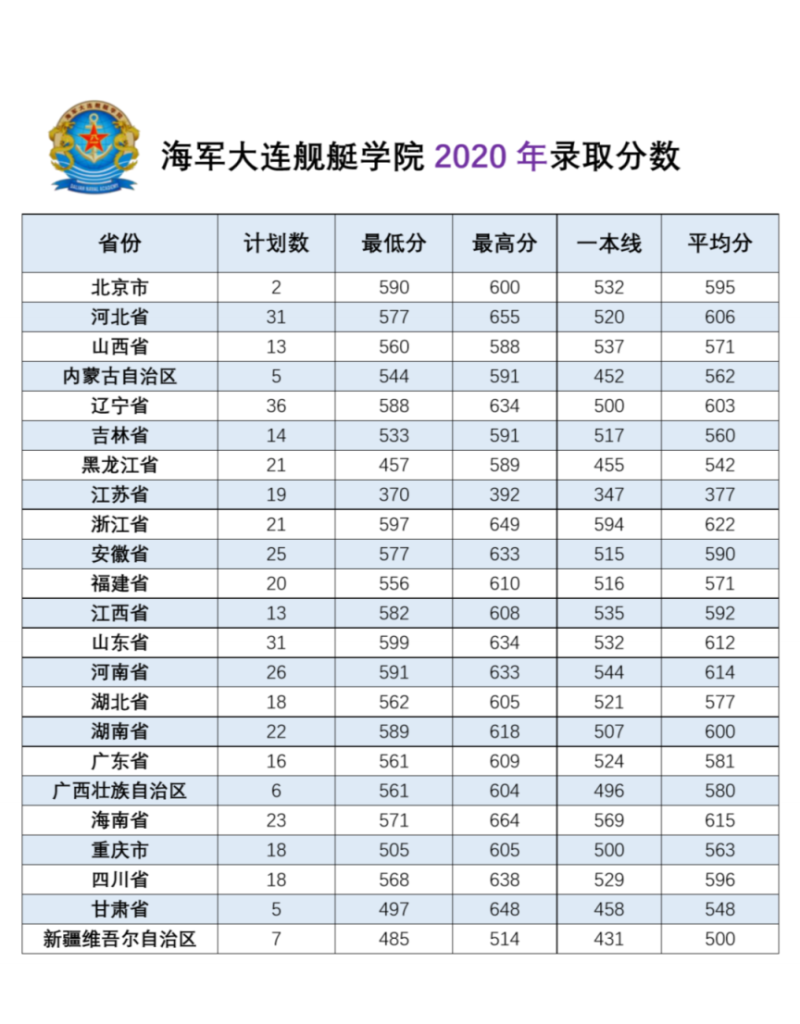 海军大连舰艇学院 2020 年录取分数

| 省份 | 计划数 | 最低分 | 最高分 | 一本线 | 平均分 |
|---|---|---|---|---|---|
| 北京市 | 2 | 590 | 600 | 532 | 595 |
| 河北省 | 31 | 577 | 655 | 520 | 606 |
| 山西省 | 13 | 560 | 588 | 537 | 571 |
| 内蒙古自治区 | 5 | 544 | 591 | 452 | 562 |
| 辽宁省 | 36 | 588 | 634 | 500 | 603 |
| 吉林省 | 14 | 533 | 591 | 517 | 560 |
| 黑龙江省 | 21 | 457 | 589 | 455 | 542 |
| 江苏省 | 19 | 370 | 392 | 347 | 377 |
| 浙江省 | 21 | 597 | 649 | 594 | 622 |
| 安徽省 | 25 | 577 | 633 | 515 | 590 |
| 福建省 | 20 | 556 | 610 | 516 | 571 |
| 江西省 | 13 | 582 | 608 | 535 | 592 |
| 山东省 | 31 | 599 | 634 | 532 | 612 |
| 河南省 | 26 | 591 | 633 | 544 | 614 |
| 湖北省 | 18 | 562 | 605 | 521 | 577 |
| 湖南省 | 22 | 589 | 618 | 507 | 600 |
| 广东省 | 16 | 561 | 609 | 524 | 581 |
| 广西壮族自治区 | 6 | 561 | 604 | 496 | 580 |
| 海南省 | 23 | 571 | 664 | 569 | 615 |
| 重庆市 | 18 | 505 | 605 | 500 | 563 |
| 四川省 | 18 | 568 | 638 | 529 | 596 |
| 甘肃省 | 5 | 497 | 648 | 458 | 548 |
| 新疆维吾尔自治区 | 7 | 485 | 514 | 431 | 500 |